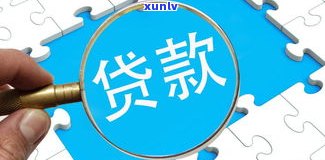 xunlv

贷款